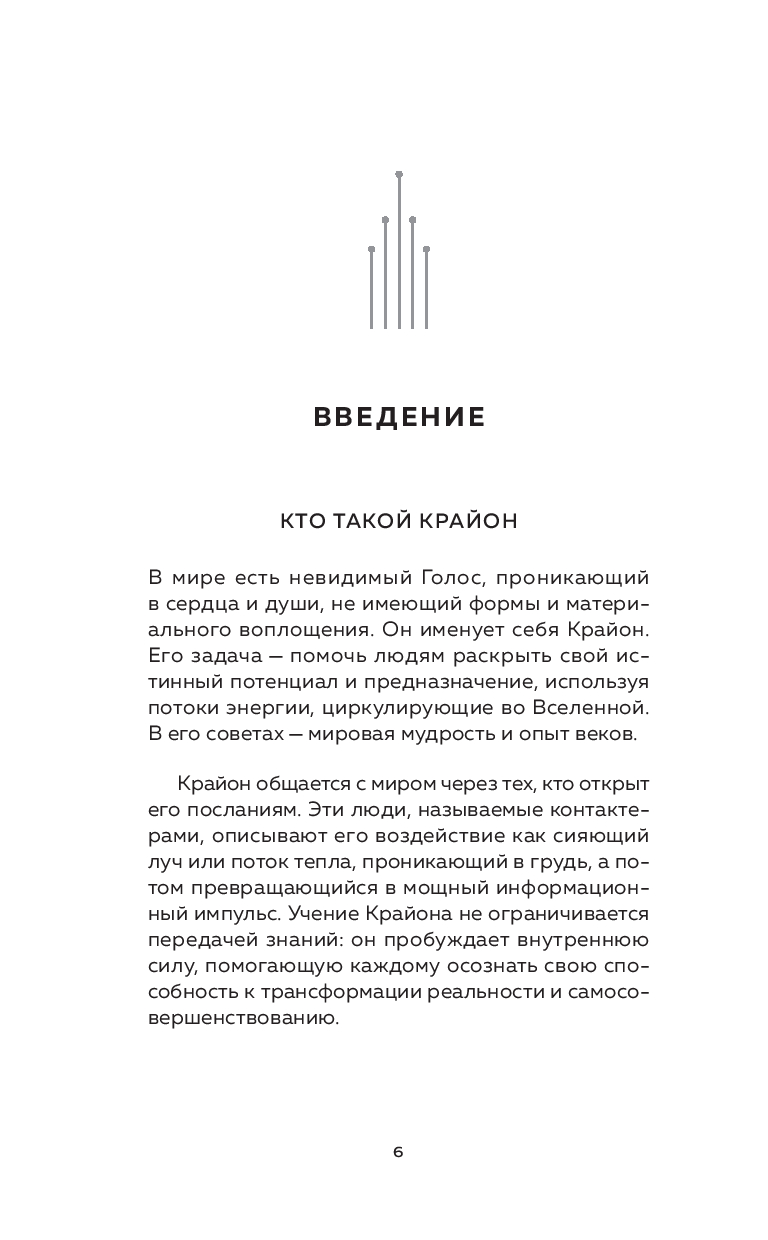 ВВЕДЕНИЕ

КТО ТАКОЙ КРАЙОН

В мире есть невидимый Голос, проникающий в сердца и души, не имеющий формы и материального воплощения. Он именует себя Крайон. Его задача — помочь людям раскрыть свой истинный потенциал и предназначение, используя потоки энергии, циркулирующие во Вселенной. В его советах — мировая мудрость и опыт веков.

Крайон общается с миром через тех, кто открыт его посланиям. Эти люди, называемые контактерами, описывают его воздействие как сияющий луч или поток тепла, проникающий в грудь, а потом превращающийся в мощный информационный импульс. Учение Крайона не ограничивается передачей знаний: он пробуждает внутреннюю силу, помогающую каждому осознать свою способность к трансформации реальности и самосовершенствованию.

6